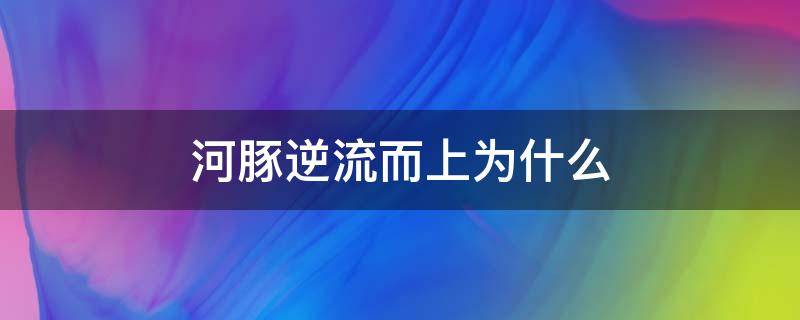 河豚逆流而上为什么